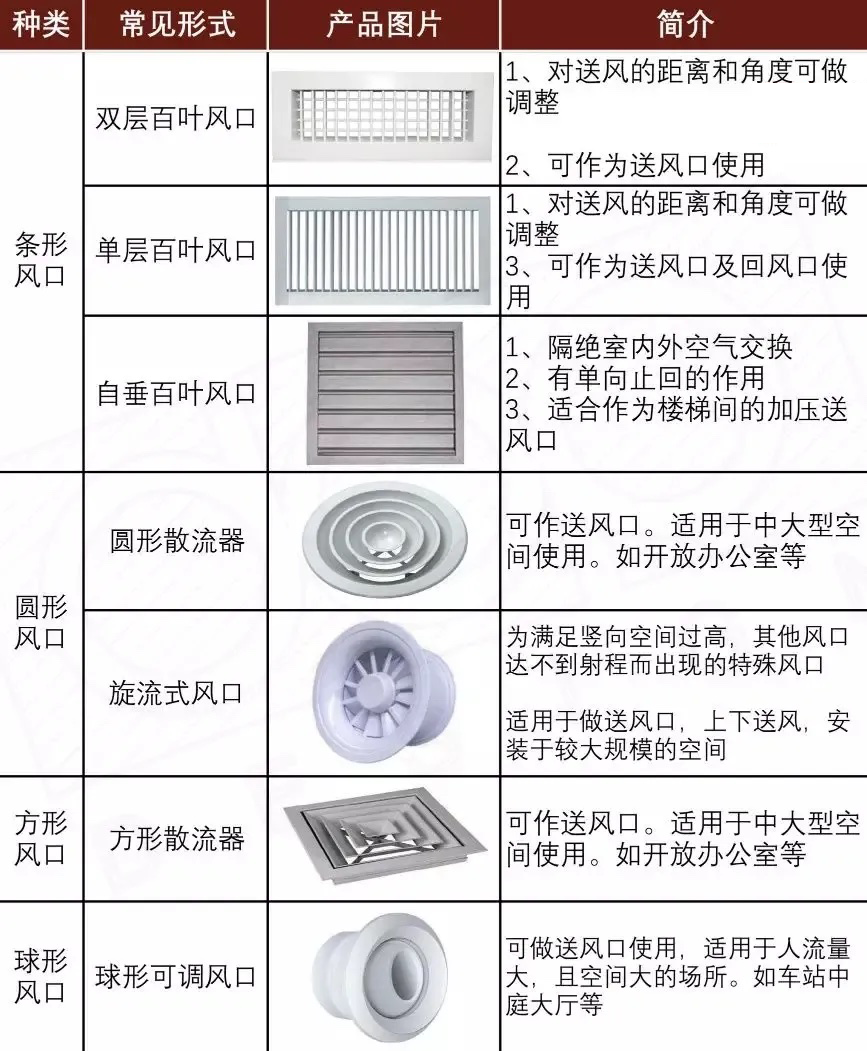 | 种类 | 常见形式 | 产品图片 | 简介 |
|---|---|---|---|
| 条形风口 | 双层百叶风口 |  | 1、对送风的距离和角度可做调整 2、可作为送风口使用 |
|  | 单层百叶风口 |  | 1、对送风的距离和角度可做调整 3、可作为送风口及回风口使用 |
|  | 自垂百叶风口 |  | 1、隔绝室内外空气交换 2、有单向止回的作用 3、适合作为楼梯间的加压送风口 |
| 圆形风口 | 圆形散流器 |  | 可作送风口。适用于中大型空间使用。如开放办公室等 |
|  | 旋流式风口 |  | 为满足竖向空间过高，其他风口达不到射程而出现的特殊风口 适用于做送风口，上下送风，安装于较大规模的空间 |
| 方形风口 | 方形散流器 |  | 可作送风口。适用于中大型空间使用。如开放办公室等 |
| 球形风口 | 球形可调风口 |  | 可做送风口使用，适用于人流量大，且空间大的场所。如车站中庭大厅等 |